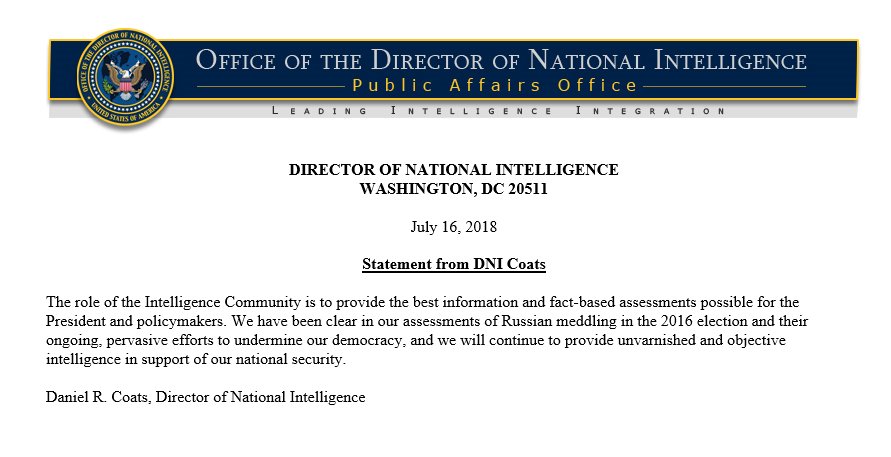 OFFICE OF THE DIRECTOR OF NATIONAL INTELLIGENCE
UNITED STATES OF AMERICA

OFFICE OF THE DIRECTOR OF NATIONAL INTELLIGENCE
Public Affairs Office
LEADING INTELLIGENCE INTEGRATION

DIRECTOR OF NATIONAL INTELLIGENCE
WASHINGTON, DC 20511

July 16, 2018

Statement from DNI Coats

The role of the Intelligence Community is to provide the best information and fact-based assessments possible for the President and policymakers. We have been clear in our assessments of Russian meddling in the 2016 election and their ongoing, pervasive efforts to undermine our democracy, and we will continue to provide unvarnished and objective intelligence in support of our national security.

Daniel R. Coats, Director of National Intelligence